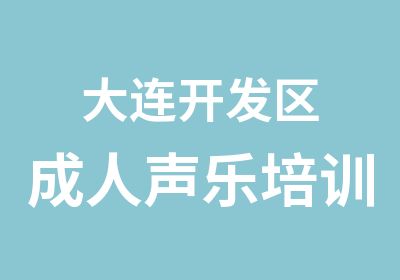 大连开发区

成人声乐培训